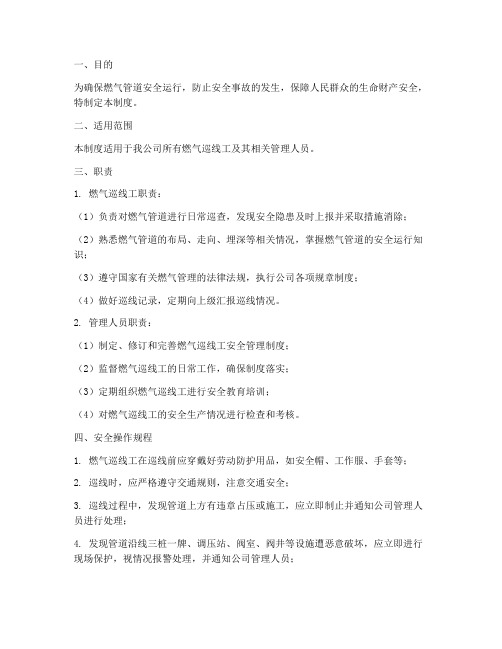 一、目的

为确保燃气管道安全运行，防止安全事故的发生，保障人民群众的生命财产安全，特制定本制度。

二、适用范围

本制度适用于我公司所有燃气巡线工及其相关管理人员。

三、职责

1. 燃气巡线工职责：

（1）负责对燃气管道进行日常巡查，发现安全隐患及时上报并采取措施消除；

（2）熟悉燃气管道的布局、走向、埋深等相关情况，掌握燃气管道的安全运行知识；

（3）遵守国家有关燃气管理的法律法规，执行公司各项规章制度；

（4）做好巡线记录，定期向上级汇报巡线情况。

2. 管理人员职责：

（1）制定、修订和完善燃气巡线工安全管理制度；

（2）监督燃气巡线工的日常工作，确保制度落实；

（3）定期组织燃气巡线工进行安全教育培训；

（4）对燃气巡线工的安全生产情况进行检查和考核。

四、安全操作规程

1. 燃气巡线工在巡线前应穿戴好劳动防护用品，如安全帽、工作服、手套等；

2. 巡线时，应严格遵守交通规则，注意交通安全；

3. 巡线过程中，发现管道上方有违章占压或施工，应立即制止并通知公司管理人员进行处理；

4. 发现管道沿线三桩一牌、调压站、阀室、阀井等设施遭恶意破坏，应立即进行现场保护，视情况报警处理，并通知公司管理人员；